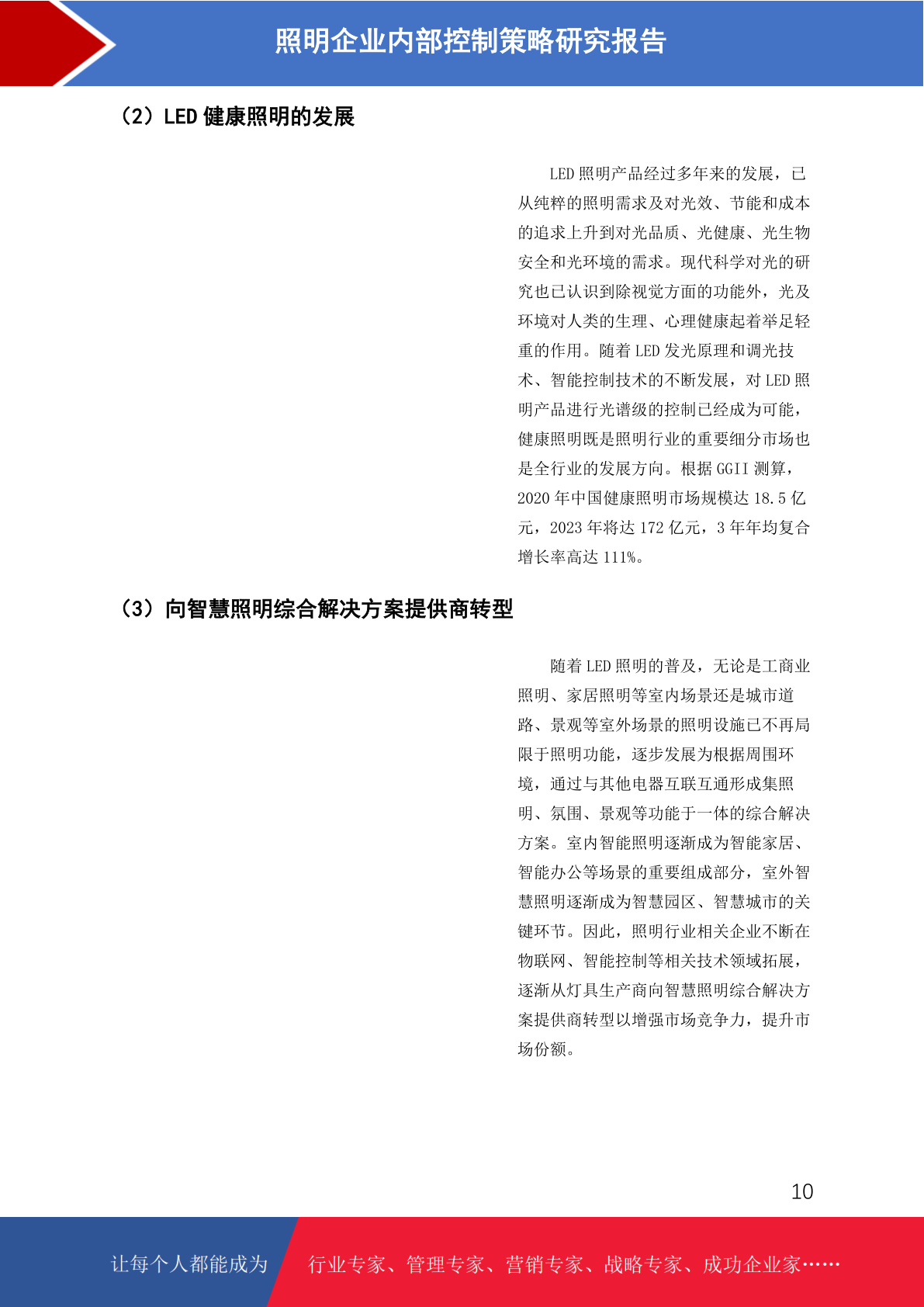 照明企业内部控制策略研究报告

（2）LED 健康照明的发展

LED 照明产品经过多年来的发展，已从纯粹的照明需求及对光效、节能和成本的追求上升到对光品质、光健康、光生物安全和光环境的需求。现代科学对光的研究也已认识到除视觉方面的功能外，光及环境对人类的生理、心理健康起着举足轻重的作用。随着 LED 发光原理和调光技术、智能控制技术的不断发展，对 LED 照明产品进行光谱级的控制已经成为可能，健康照明既是照明行业的重要细分市场也是全行业的发展方向。根据 GGII 测算，2020 年中国健康照明市场规模达 18.5 亿元，2023 年将达 172 亿元，3 年年均复合增长率高达 111%。

（3）向智慧照明综合解决方案提供商转型

随着 LED 照明的普及，无论是工商业照明、家居照明等室内场景还是城市道路、景观等室外场景的照明设施已不再局限于照明功能，逐步发展为根据周围环境，通过与其他电器互联互通形成集照明、氛围、景观等功能于一体的综合解决方案。室内智能照明逐渐成为智能家居、智能办公等场景的重要组成部分，室外智慧照明逐渐成为智慧园区、智慧城市的关键环节。因此，照明行业相关企业不断在物联网、智能控制等相关技术领域拓展，逐渐从灯具生产商向智慧照明综合解决方案提供商转型以增强市场竞争力，提升市场份额。

10

让每个人都能成为 行业专家、管理专家、营销专家、战略专家、成功企业家……